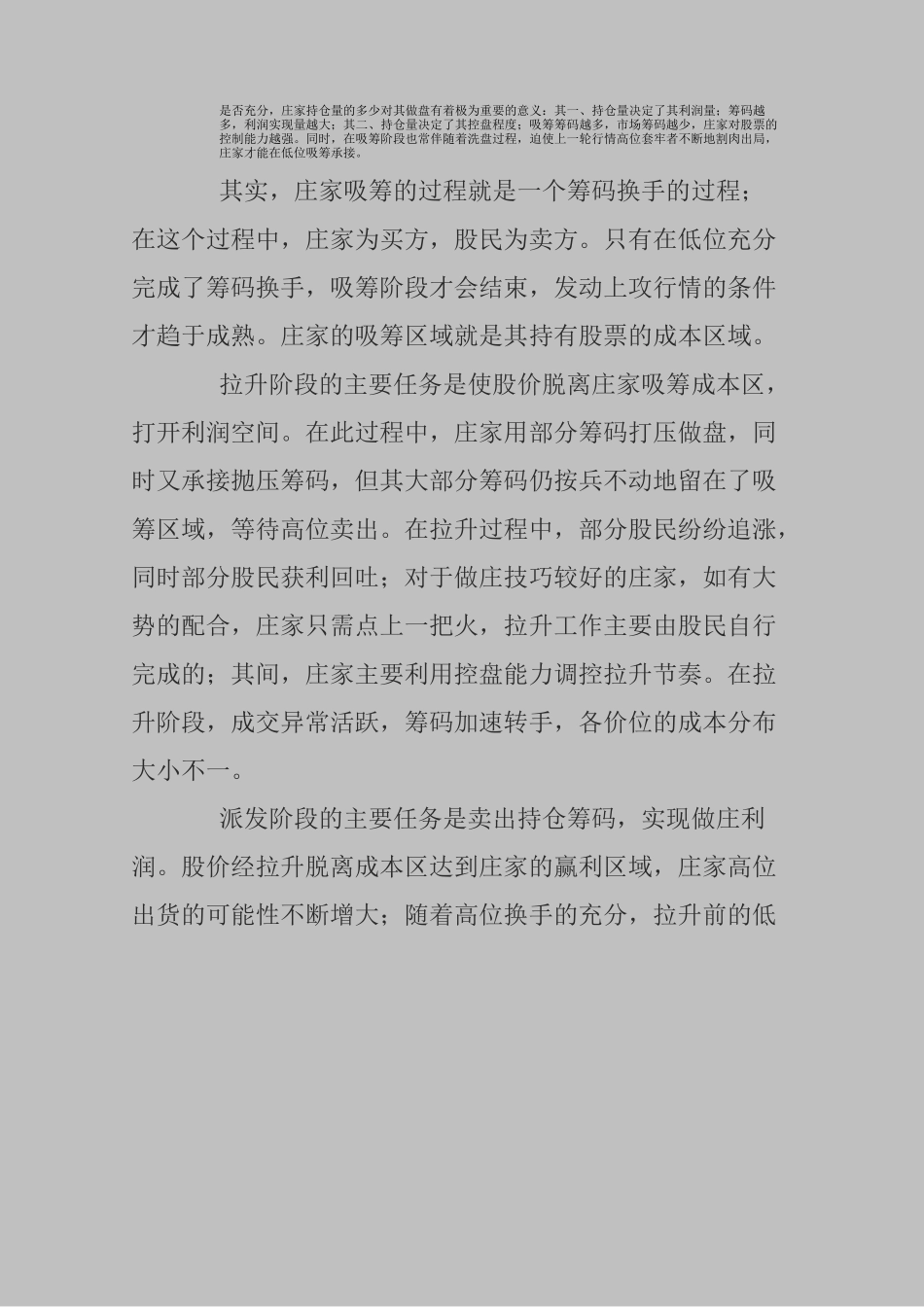 是否充分，庄家持仓量的多少对其做盘有着极为重要的意义：其一、持仓量决定了其利润量；筹码越多，利润实现量越大；其二、持仓量决定了其控盘程度；吸筹筹码越多，市场筹码越少，庄家对股票的控制能力越强。同时，在吸筹阶段也常伴随着洗盘过程，迫使上一轮行情高位套牢者不断地割肉出局，庄家才能在低位吸筹承接。

其实，庄家吸筹的过程就是一个筹码换手的过程；在这个过程中，庄家为买方，股民为卖方。只有在低位充分完成了筹码换手，吸筹阶段才会结束，发动上攻行情的条件才趋于成熟。庄家的吸筹区域就是其持有股票的成本区域。

拉升阶段的主要任务是使股价脱离庄家吸筹成本区，打开利润空间。在此过程中，庄家用部分筹码打压做盘，同时又承接抛压筹码，但其大部分筹码仍按兵不动地留在了吸筹区域，等待高位卖出。在拉升过程中，部分股民纷纷追涨，同时部分股民获利回吐；对于做庄技巧较好的庄家，如有大势的配合，庄家只需点上一把火，拉升工作主要由股民自行完成的；其间，庄家主要利用控盘能力调控拉升节奏。在拉升阶段，成交异常活跃，筹码加速转手，各价位的成本分布大小不一。

派发阶段的主要任务是卖出持仓筹码，实现做庄利润。股价经拉升脱离成本区达到庄家的赢利区域，庄家高位出货的可能性不断增大；随着高位换手的充分，拉升前的低